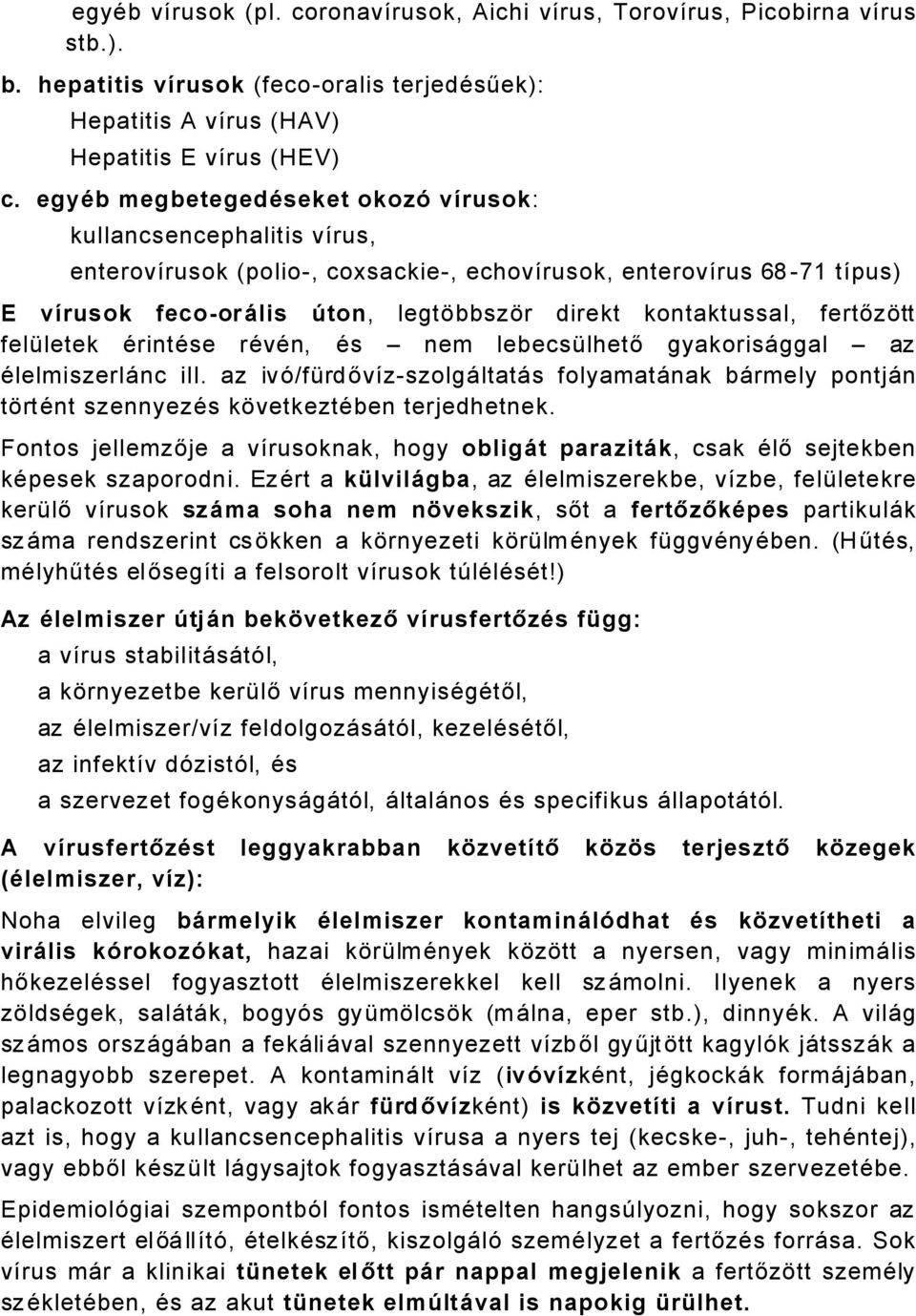 egyéb vírusok (pl. coronavírusok, Aichi vírus, Torovírus, Picobirna vírus stb.).

b. hepatitis vírusok (feco-oralis terjedésűek):
Hepatitis A vírus (HAV)
Hepatitis E vírus (HEV)

c. egyéb megbetegedéseket okozó vírusok:
kullancsencephalitis vírus,
enterovírusok (polio-, coxsackie-, echovírusok, enterovírus 68-71 típus)

E vírusok feco-orális úton, legtöbbször direkt kontaktussal, fertőzött felületek érintése révén, és – nem lebecsülhető gyakorisággal – az élelmiszerlánc ill. az ivó/fürdővíz-szolgáltatás folyamatának bármely pontján történt szennyezés következtében terjedhetnek.

Fontos jellemzője a vírusoknak, hogy obligát paraziták, csak élő sejtekben képesek szaporodni. Ezért a külvilágba, az élelmiszerekbe, vízbe, felületekre kerülő vírusok száma soha nem növekszik, sőt a fertőzőképes partikulák száma rendszerint csökken a környezeti körülmények függvényében. (Hűtés, mélyhűtés elősegíti a felsorolt vírusok túlélését!)

Az élelmiszer útján bekövetkező vírusfertőzés függ:
a vírus stabilitásától,
a környezetbe kerülő vírus mennyiségétől,
az élelmiszer/víz feldolgozásától, kezelésétől,
az infektív dózistól, és
a szervezet fogékonyságától, általános és specifikus állapotától.

A vírusfertőzést leggyakrabban közvetítő közös terjesztő közegek (élelmiszer, víz):

Noha elvileg bármelyik élelmiszer kontaminálódhat és közvetítheti a virális kórokozókat, hazai körülmények között a nyersen, vagy minimális hőkezeléssel fogyasztott élelmiszerekkel kell számolni. Ilyenek a nyers zöldségek, saláták, bogyós gyümölcsök (málna, eper stb.), dinnyék. A világ számos országában a fekáliával szennyezett vízből gyűjtött kagylók játsszák a legnagyobb szerepet. A kontaminált víz (ivóvízként, jégkockák formájában, palackozott vízként, vagy akár fürdővízként) is közvetíti a vírust. Tudni kell azt is, hogy a kullancsencephalitis vírusa a nyers tej (kecske-, juh-, tehéntej), vagy ebből készült lágysajtok fogyasztásával kerülhet az ember szervezetébe.

Epidemiológiai szempontból fontos ismételten hangsúlyozni, hogy sokszor az élelmiszert előállító, ételkészítő, kiszolgáló személyzet a fertőzés forrása. Sok vírus már a klinikai tünetek előtt pár nappal megjelenik a fertőzött személy székletében, és az akut tünetek elmúltával is napokig ürülhet.